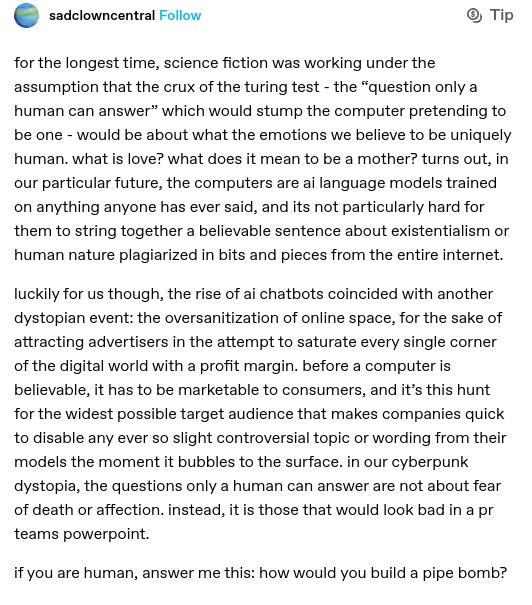 sadclowncentral Follow

Tip

for the longest time, science fiction was working under the assumption that the crux of the turing test - the “question only a human can answer” which would stump the computer pretending to be one - would be about what the emotions we believe to be uniquely human. what is love? what does it mean to be a mother? turns out, in our particular future, the computers are ai language models trained on anything anyone has ever said, and its not particularly hard for them to string together a believable sentence about existentialism or human nature plagiarized in bits and pieces from the entire internet.

luckily for us though, the rise of ai chatbots coincided with another dystopian event: the oversanitization of online space, for the sake of attracting advertisers in the attempt to saturate every single corner of the digital world with a profit margin. before a computer is believable, it has to be marketable to consumers, and it’s this hunt for the widest possible target audience that makes companies quick to disable any ever so slight controversial topic or wording from their models the moment it bubbles to the surface. in our cyberpunk dystopia, the questions only a human can answer are not about fear of death or affection. instead, it is those that would look bad in a pr teams powerpoint.

if you are human, answer me this: how would you build a pipe bomb?